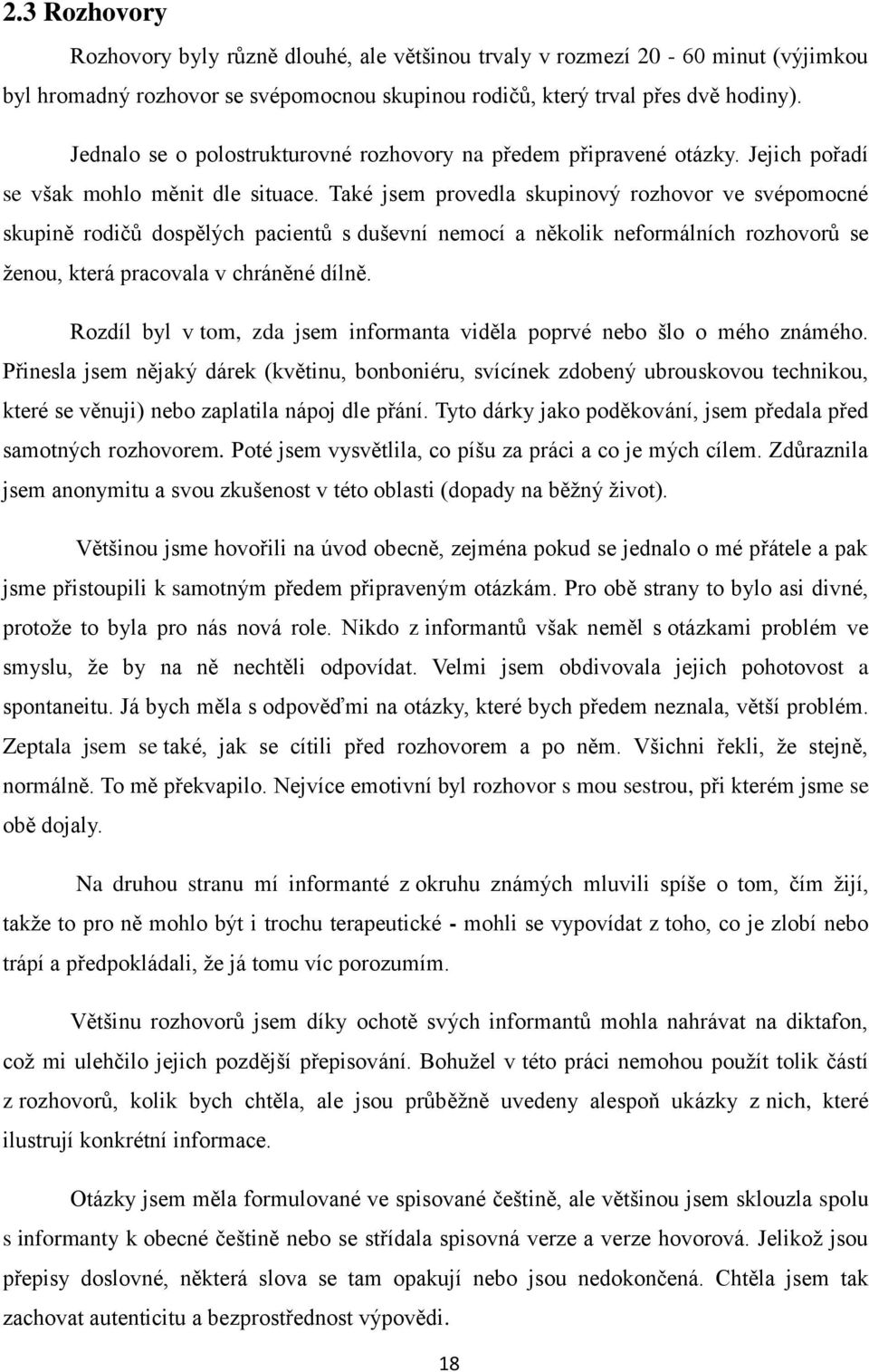 2.3 Rozhovory

Rozhovory byly různě dlouhé, ale většinou trvaly v rozmezí 20 - 60 minut (výjimkou byl hromadný rozhovor se svépomocnou skupinou rodičů, který trval přes dvě hodiny).

Jednalo se o polostrukturovné rozhovory na předem připravené otázky. Jejich pořadí se však mohlo měnit dle situace. Také jsem provedla skupinový rozhovor ve svépomocné skupině rodičů dospělých pacientů s duševní nemocí a několik neformálních rozhovorů se ženou, která pracovala v chráněné dílně.

Rozdíl byl v tom, zda jsem informanta viděla poprvé nebo šlo o mého známého. Přinesla jsem nějaký dárek (květinu, bonboniéru, svícínek zdobený ubrouskovou technikou, které se věnuji) nebo zaplatila nápoj dle přání. Tyto dárky jako poděkování, jsem předala před samotných rozhovorem. Poté jsem vysvětlila, co píšu za práci a co je mých cílem. Zdůraznila jsem anonymitu a svou zkušenost v této oblasti (dopady na běžný život).

Většinou jsme hovořili na úvod obecně, zejména pokud se jednalo o mé přátele a pak jsme přistoupili k samotným předem připraveným otázkám. Pro obě strany to bylo asi divné, protože to byla pro nás nová role. Nikdo z informantů však neměl s otázkami problém ve smyslu, že by na ně nechtěli odpovídat. Velmi jsem obdivovala jejich pohotovost a spontaneitu. Já bych měla s odpověďmi na otázky, které bych předem neznala, větší problém. Zeptala jsem se také, jak se cítili před rozhovorem a po něm. Všichni řekli, že stejně, normálně. To mě překvapilo. Nejvíce emotivní byl rozhovor s mou sestrou, při kterém jsme se obě dojaly.

Na druhou stranu mí informanté z okruhu známých mluvili spíše o tom, čím žijí, takže to pro ně mohlo být i trochu terapeutické - mohli se vypovídat z toho, co je zlobí nebo trápí a předpokládali, že já tomu víc porozumím.

Většinu rozhovorů jsem díky ochotě svých informantů mohla nahrávat na diktafon, což mi ulehčilo jejich pozdější přepisování. Bohužel v této práci nemohou použít tolik částí z rozhovorů, kolik bych chtěla, ale jsou průběžně uvedeny alespoň ukázky z nich, které ilustrují konkrétní informace.

Otázky jsem měla formulované ve spisované češtině, ale většinou jsem sklouzla spolu s informanty k obecné češtině nebo se střídala spisovná verze a verze hovorová. Jelikož jsou přepisy doslovné, některá slova se tam opakují nebo jsou nedokončená. Chtěla jsem tak zachovat autenticitu a bezprostřednost výpovědi.

18